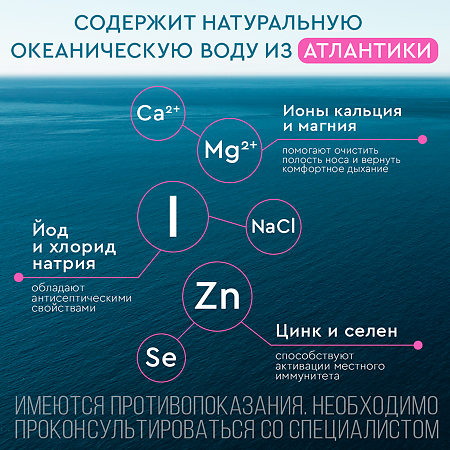 СОДЕРЖИТ НАТУРАЛЬНУЮ ОКЕАНИЧЕСКУЮ ВОДУ ИЗ АТЛАНТИКИ

$Ca^{2+}$

$Mg^{2+}$

Ионы кальция и магния

помогают очистить полость носа и вернуть комфортное дыхание

I

NaCl

Йод и хлорид натрия

обладают антисептическими свойствами

Zn

Se

Цинк и селен

способствуют активации местного иммунитета

ИМЕЮТСЯ ПРОТИВОПОКАЗАНИЯ. НЕОБХОДИМО ПРОКОНСУЛЬТИРОВАТЬСЯ СО СПЕЦИАЛИСТОМ